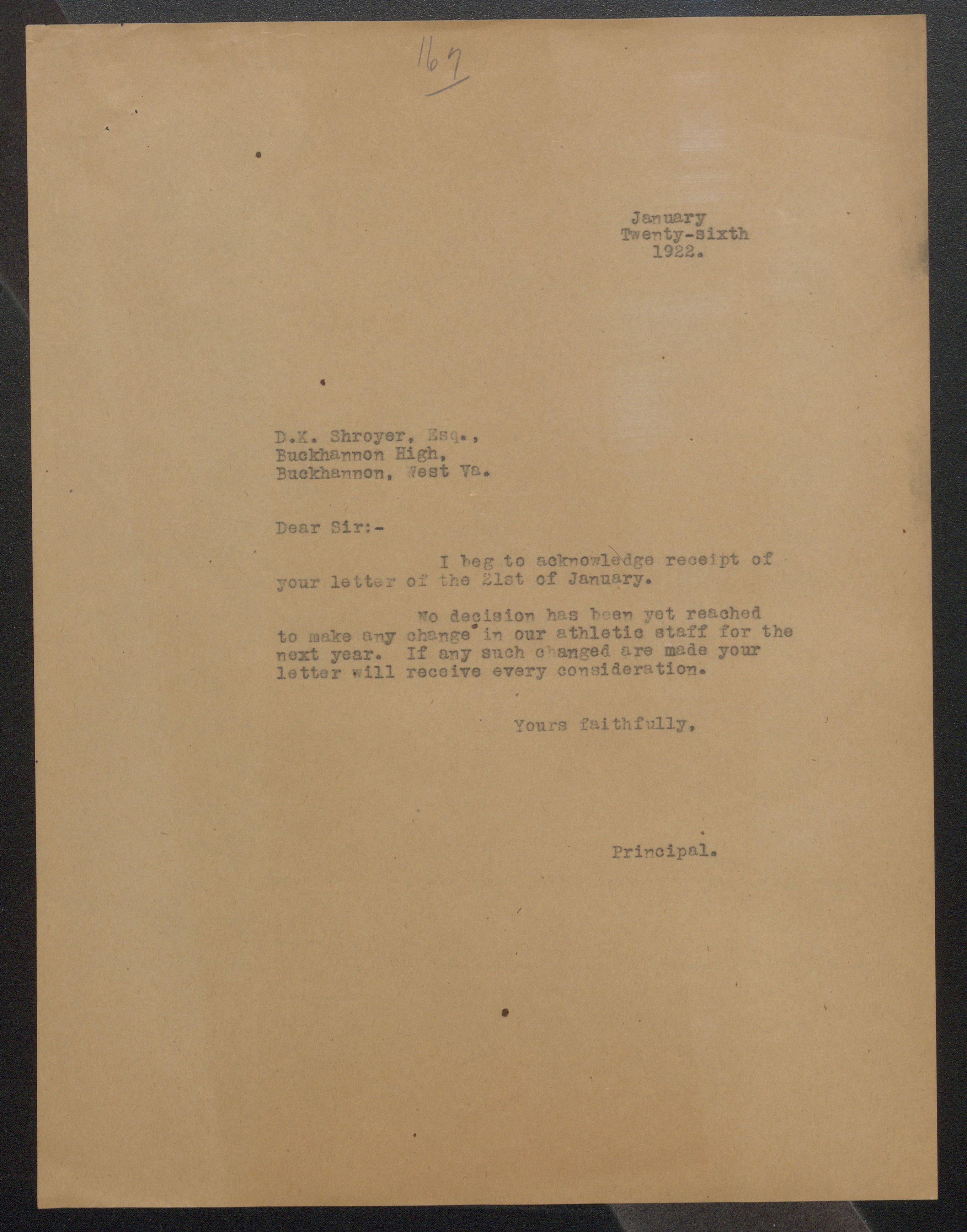 167

January
Twenty-sixth
1922.

D.K. Shroyer, Esq.,
Buckhannon High,
Buckhannon, West Va.

Dear Sir:-

I beg to acknowledge receipt of your letter of the 21st of January.

No decision has been yet reached to make any change in our athletic staff for the next year. If any such changed are made your letter will receive every consideration.

Yours faithfully,

Principal.